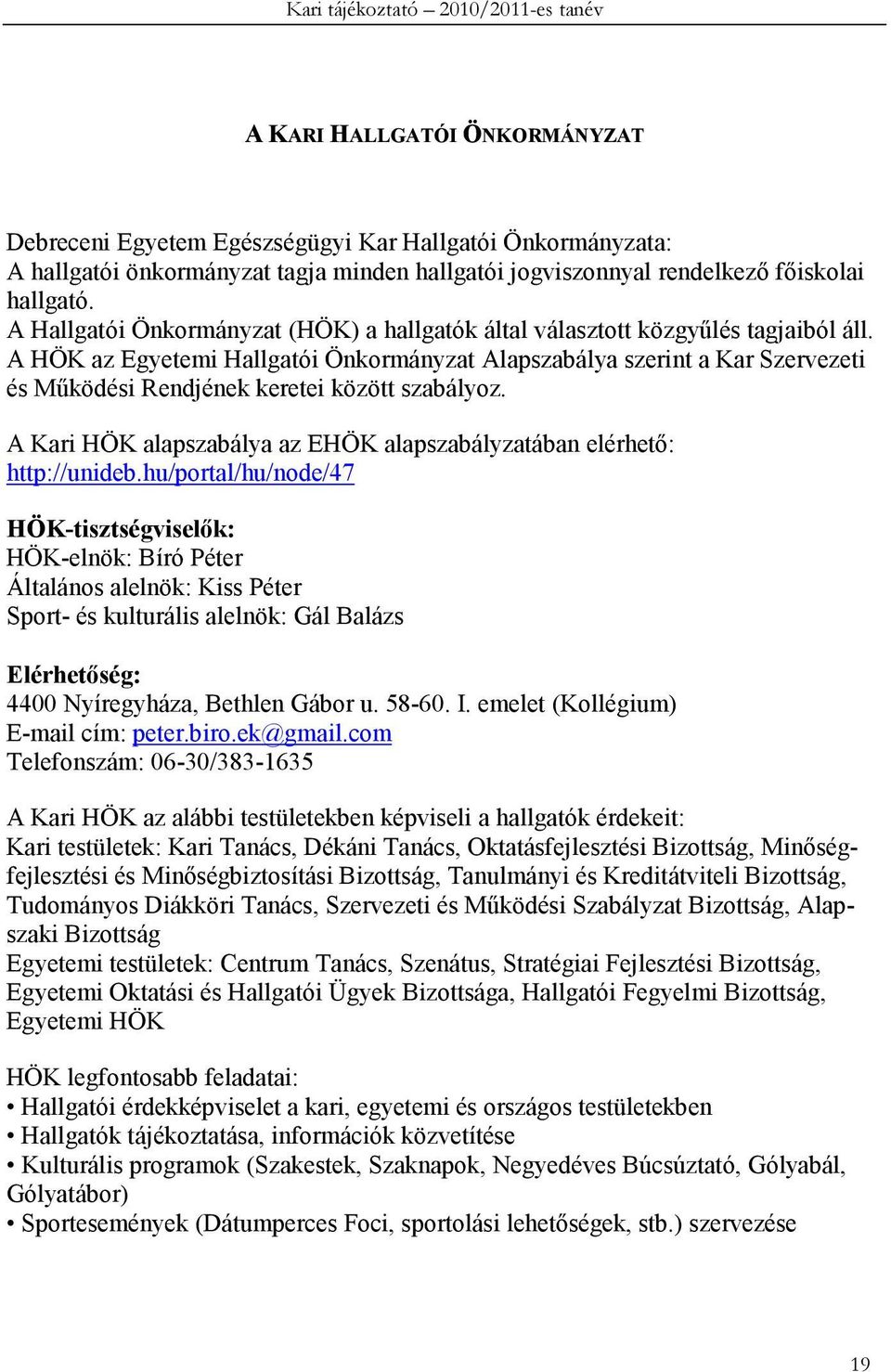 Kari tájékoztató – 2010/2011-es tanév

A KARI HALLGATÓI ÖNKORMÁNYZAT

Debreceni Egyetem Egészségügyi Kar Hallgatói Önkormányzata:
A hallgatói önkormányzat tagja minden hallgatói jogviszonnyal rendelkező főiskolai hallgató.
A Hallgatói Önkormányzat (HÖK) a hallgatók által választott közgyűlés tagjaiból áll.
A HÖK az Egyetemi Hallgatói Önkormányzat Alapszabálya szerint a Kar Szervezeti és Működési Rendjének keretei között szabályoz.

A Kari HÖK alapszabálya az EHÖK alapszabályzatában elérhető: http://unideb.hu/portal/hu/node/47

HÖK-tisztségviselők:
HÖK-elnök: Bíró Péter
Általános alelnök: Kiss Péter
Sport- és kulturális alelnök: Gál Balázs

Elérhetőség:
4400 Nyíregyháza, Bethlen Gábor u. 58-60. I. emelet (Kollégium)
E-mail cím: peter.biro.ek@gmail.com
Telefonszám: 06-30/383-1635

A Kari HÖK az alábbi testületekben képviseli a hallgatók érdekeit:
Kari testületek: Kari Tanács, Dékáni Tanács, Oktatásfejlesztési Bizottság, Minőségfejlesztési és Minőségbiztosítási Bizottság, Tanulmányi és Kreditátviteli Bizottság, Tudományos Diákköri Tanács, Szervezeti és Működési Szabályzat Bizottság, Alapszaki Bizottság
Egyetemi testületek: Centrum Tanács, Szenátus, Stratégiai Fejlesztési Bizottság, Egyetemi Oktatási és Hallgatói Ügyek Bizottsága, Hallgatói Fegyelmi Bizottság, Egyetemi HÖK

HÖK legfontosabb feladatai:
• Hallgatói érdekképviselet a kari, egyetemi és országos testületekben
• Hallgatók tájékoztatása, információk közvetítése
• Kulturális programok (Szakestek, Szaknapok, Negyedéves Búcsúztató, Gólyabál, Gólyatábor)
• Sportesemények (Dátumperces Foci, sportolási lehetőségek, stb.) szervezése

19